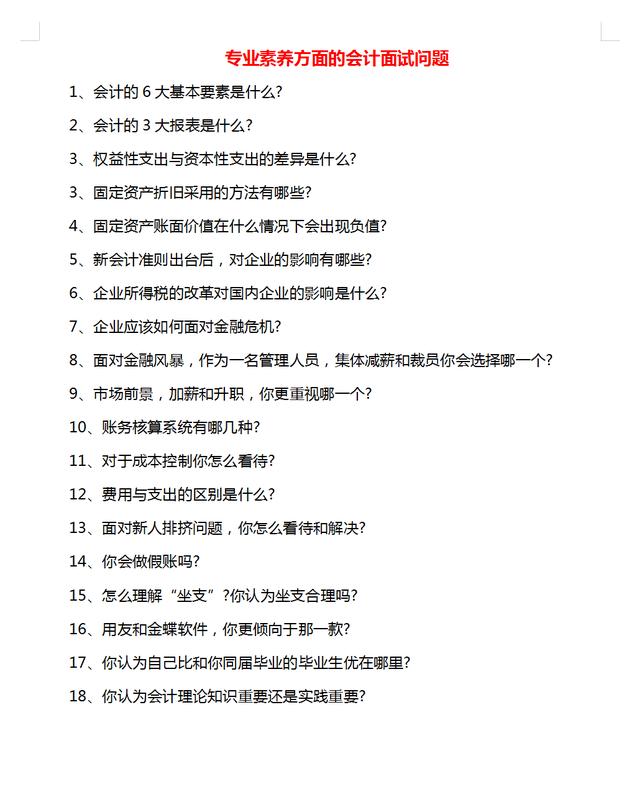 专业素养方面的会计面试问题

1、会计的 6 大基本要素是什么?

2、会计的 3 大报表是什么?

3、权益性支出与资本性支出的差异是什么?

3、固定资产折旧采用的方法有哪些?

4、固定资产账面价值在什么情况下会出现负值?

5、新会计准则出台后，对企业的影响有哪些?

6、企业所得税的改革对国内企业的影响是什么?

7、企业应该如何面对金融危机?

8、面对金融风暴，作为一名管理人员，集体减薪和裁员你会选择哪一个?

9、市场前景，加薪和升职，你更重视哪一个?

10、账务核算系统有哪几种?

11、对于成本控制你怎么看待?

12、费用与支出的区别是什么?

13、面对新人排挤问题，你怎么看待和解决?

14、你会做假账吗?

15、怎么理解“坐支”?你认为坐支合理吗?

16、用友和金蝶软件，你更倾向于那一款?

17、你认为自己比和你同届毕业的毕业生优在哪里?

18、你认为会计理论知识重要还是实践重要?